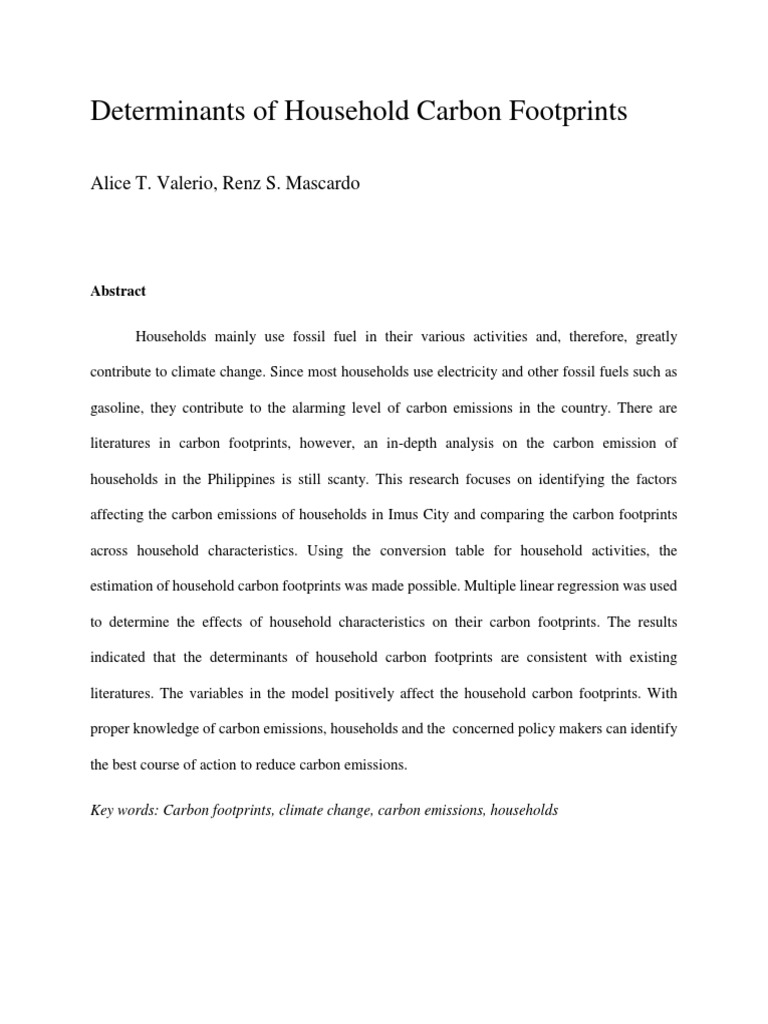 Determinants of Household Carbon Footprints

Alice T. Valerio, Renz S. Mascardo

Abstract

Households mainly use fossil fuel in their various activities and, therefore, greatly contribute to climate change. Since most households use electricity and other fossil fuels such as gasoline, they contribute to the alarming level of carbon emissions in the country. There are literatures in carbon footprints, however, an in-depth analysis on the carbon emission of households in the Philippines is still scanty. This research focuses on identifying the factors affecting the carbon emissions of households in Imus City and comparing the carbon footprints across household characteristics. Using the conversion table for household activities, the estimation of household carbon footprints was made possible. Multiple linear regression was used to determine the effects of household characteristics on their carbon footprints. The results indicated that the determinants of household carbon footprints are consistent with existing literatures. The variables in the model positively affect the household carbon footprints. With proper knowledge of carbon emissions, households and the concerned policy makers can identify the best course of action to reduce carbon emissions.

Key words: Carbon footprints, climate change, carbon emissions, households